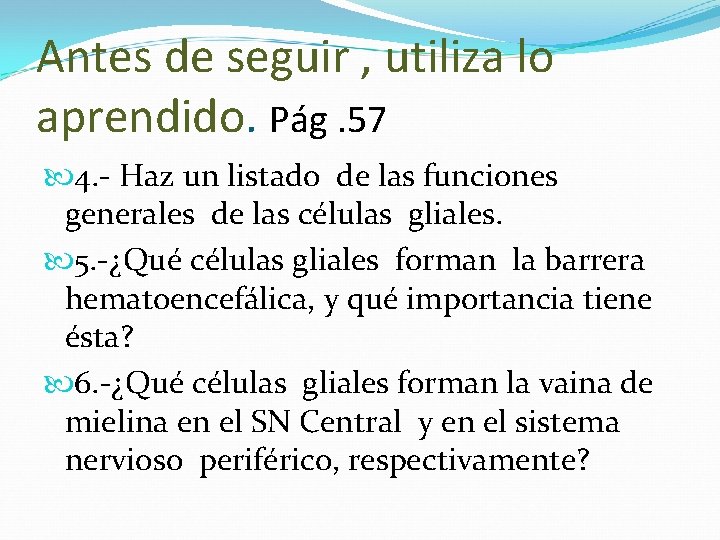 Antes de seguir , utiliza lo aprendido. Pág .57

4.- Haz un listado de las funciones generales de las células gliales.

5.-¿Qué células gliales forman la barrera hematoencefálica, y qué importancia tiene ésta?

6.-¿Qué células gliales forman la vaina de mielina en el SN Central y en el sistema nervioso periférico, respectivamente?